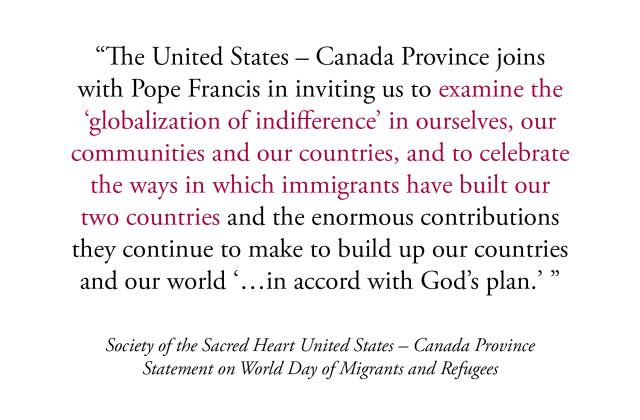 “The United States – Canada Province joins with Pope Francis in inviting us to examine the ‘globalization of indifference’ in ourselves, our communities and our countries, and to celebrate the ways in which immigrants have built our two countries and the enormous contributions they continue to make to build up our countries and our world ‘…in accord with God’s plan.’ ”

Society of the Sacred Heart United States – Canada Province
Statement on World Day of Migrants and Refugees